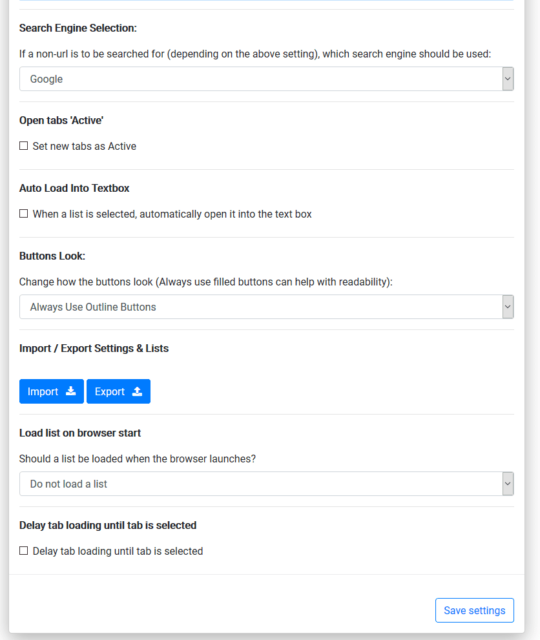 Search Engine Selection:

If a non-url is to be searched for (depending on the above setting), which search engine should be used:

Google

Open tabs 'Active'

Set new tabs as Active

Auto Load Into Textbox

When a list is selected, automatically open it into the text box

Buttons Look:

Change how the buttons look (Always use filled buttons can help with readability):

Always Use Outline Buttons

Import / Export Settings & Lists

Import

Export

Load list on browser start

Should a list be loaded when the browser launches?

Do not load a list

Delay tab loading until tab is selected

Delay tab loading until tab is selected

Save settings